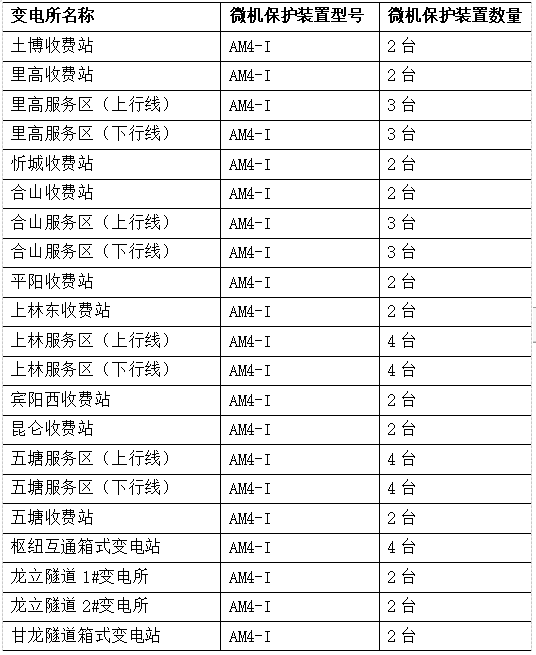 | 变电所名称 | 微机保护装置型号 | 微机保护装置数量 |
|---|---|---|
| 土博收费站 | AM4-I | 2台 |
| 里高收费站 | AM4-I | 2台 |
| 里高服务区（上行线） | AM4-I | 3台 |
| 里高服务区（下行线） | AM4-I | 3台 |
| 忻城收费站 | AM4-I | 2台 |
| 合山收费站 | AM4-I | 2台 |
| 合山服务区（上行线） | AM4-I | 3台 |
| 合山服务区（下行线） | AM4-I | 3台 |
| 平阳收费站 | AM4-I | 2台 |
| 上林东收费站 | AM4-I | 2台 |
| 上林服务区（上行线） | AM4-I | 4台 |
| 上林服务区（下行线） | AM4-I | 4台 |
| 宾阳西收费站 | AM4-I | 2台 |
| 昆仑收费站 | AM4-I | 2台 |
| 五塘服务区（上行线） | AM4-I | 4台 |
| 五塘服务区（下行线） | AM4-I | 4台 |
| 五塘收费站 | AM4-I | 2台 |
| 枢纽互通箱式变电站 | AM4-I | 4台 |
| 龙立隧道1#变电所 | AM4-I | 2台 |
| 龙立隧道2#变电所 | AM4-I | 2台 |
| 甘龙隧道箱式变电站 | AM4-I | 2台 |